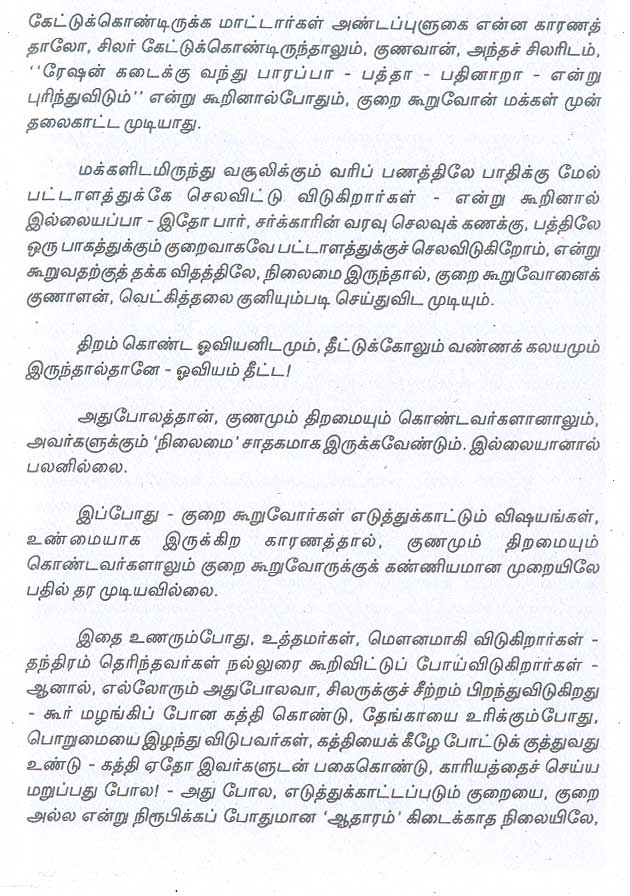 கேட்டுக்கொண்டிருக்க மாட்டார்கள் அண்டப்புளுகை என்ன காரணத்தாலோ, சிலர் கேட்டுக்கொண்டிருந்தாலும், குணவான், அந்தச் சிலரிடம், ''ரேஷன் கடைக்கு வந்து பாரப்பா - பத்தா - பதினாறா - என்று புரிந்துவிடும்'' என்று கூறினால்போதும், குறை கூறுவோன் மக்கள் முன் தலைகாட்ட முடியாது.

மக்களிடமிருந்து வசூலிக்கும் வரிப் பணத்திலே பாதிக்கு மேல் பட்டாளத்துக்கே செலவிட்டு விடுகிறார்கள் - என்று கூறினால் இல்லையப்பா - இதோ பார், சர்க்காரின் வரவு செலவுக் கணக்கு, பத்திலே ஒரு பாகத்துக்கும் குறைவாகவே பட்டாளத்துக்குச் செலவிடுகிறோம், என்று கூறுவதற்குத் தக்க விதத்திலே, நிலைமை இருந்தால், குறை கூறுவோனைக் குணாளன், வெட்கித்தலை குனியும்படி செய்துவிட முடியும்.

திறம் கொண்ட ஓவியனிடமும், தீட்டுக்கோலும் வண்ணக் கலயமும் இருந்தால்தானே - ஓவியம் தீட்ட!

அதுபோலத்தான், குணமும் திறமையும் கொண்டவர்களானாலும், அவர்களுக்கும் 'நிலைமை' சாதகமாக இருக்கவேண்டும். இல்லையானால் பலனில்லை.

இப்போது - குறை கூறுவோர்கள் எடுத்துக்காட்டும் விஷயங்கள், உண்மையாக இருக்கிற காரணத்தால், குணமும் திறமையும் கொண்டவர்களாலும் குறை கூறுவோருக்குக் கண்ணியமான முறையிலே பதில் தர முடியவில்லை.

இதை உணரும்போது, உத்தமர்கள், மௌனமாகி விடுகிறார்கள் - தந்திரம் தெரிந்தவர்கள் நல்லுரை கூறிவிட்டுப் போய்விடுகிறார்கள் - ஆனால், எல்லோரும் அதுபோலவா, சிலருக்குச் சீற்றம் பிறந்துவிடுகிறது - கூர் மழுங்கிப் போன கத்தி கொண்டு, தேங்காயை உரிக்கும்போது, பொறுமையை இழந்து விடுபவர்கள், கத்தியைக் கீழே போட்டுக் குத்துவது உண்டு - கத்தி ஏதோ இவர்களுடன் பகைகொண்டு, காரியத்தைச் செய்ய மறுப்பது போல! - அது போல, எடுத்துக்காட்டப்படும் குறையை, குறை அல்ல என்று நிரூபிக்கப் போதுமான 'ஆதாரம்' கிடைக்காத நிலையிலே,